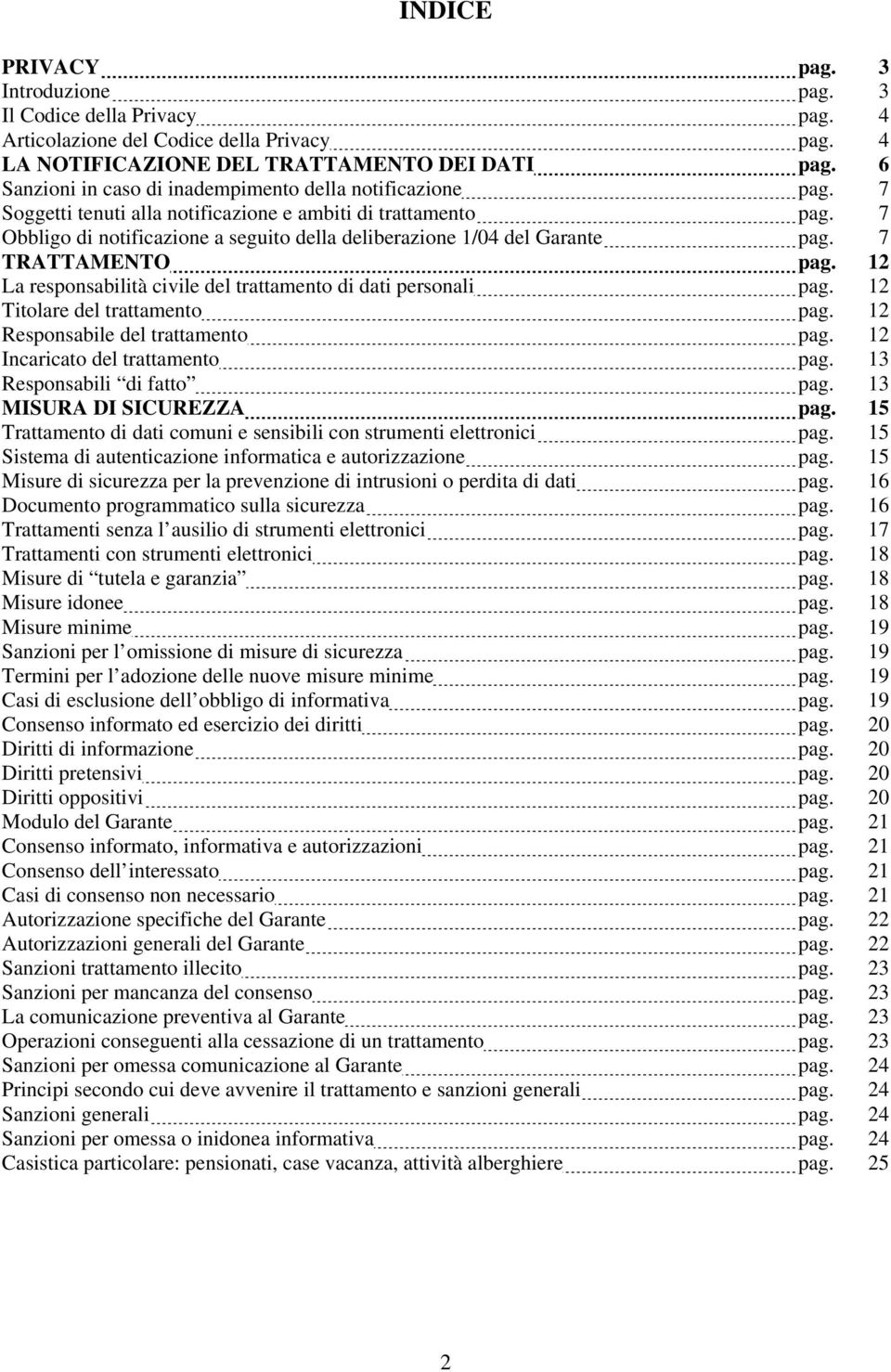 INDICE

PRIVACY pag. 3
Introduzione pag. 3
Il Codice della Privacy pag. 4
Articolazione del Codice della Privacy pag. 4
LA NOTIFICAZIONE DEL TRATTAMENTO DEI DATI pag. 6
Sanzioni in caso di inadempimento della notificazione pag. 7
Soggetti tenuti alla notificazione e ambiti di trattamento pag. 7
Obbligo di notificazione a seguito della deliberazione 1/04 del Garante pag. 7
TRATTAMENTO pag. 12
La responsabilità civile del trattamento di dati personali pag. 12
Titolare del trattamento pag. 12
Responsabile del trattamento pag. 12
Incaricato del trattamento pag. 13
Responsabili di fatto pag. 13
MISURA DI SICUREZZA pag. 15
Trattamento di dati comuni e sensibili con strumenti elettronici pag. 15
Sistema di autenticazione informatica e autorizzazione pag. 15
Misure di sicurezza per la prevenzione di intrusioni o perdita di dati pag. 16
Documento programmatico sulla sicurezza pag. 16
Trattamenti senza l ausilio di strumenti elettronici pag. 17
Trattamenti con strumenti elettronici pag. 18
Misure di tutela e garanzia pag. 18
Misure idonee pag. 18
Misure minime pag. 19
Sanzioni per l omissione di misure di sicurezza pag. 19
Termini per l adozione delle nuove misure minime pag. 19
Casi di esclusione dell obbligo di informativa pag. 19
Consenso informato ed esercizio dei diritti pag. 20
Diritti di informazione pag. 20
Diritti pretensivi pag. 20
Diritti oppositivi pag. 20
Modulo del Garante pag. 21
Consenso informato, informativa e autorizzazioni pag. 21
Consenso dell interessato pag. 21
Casi di consenso non necessario pag. 21
Autorizzazione specifiche del Garante pag. 22
Autorizzazioni generali del Garante pag. 22
Sanzioni trattamento illecito pag. 23
Sanzioni per mancanza del consenso pag. 23
La comunicazione preventiva al Garante pag. 23
Operazioni conseguenti alla cessazione di un trattamento pag. 23
Sanzioni per omessa comunicazione al Garante pag. 24
Principi secondo cui deve avvenire il trattamento e sanzioni generali pag. 24
Sanzioni generali pag. 24
Sanzioni per omessa o inidonea informativa pag. 24
Casistica particolare: pensionati, case vacanza, attività alberghiere pag. 25

2